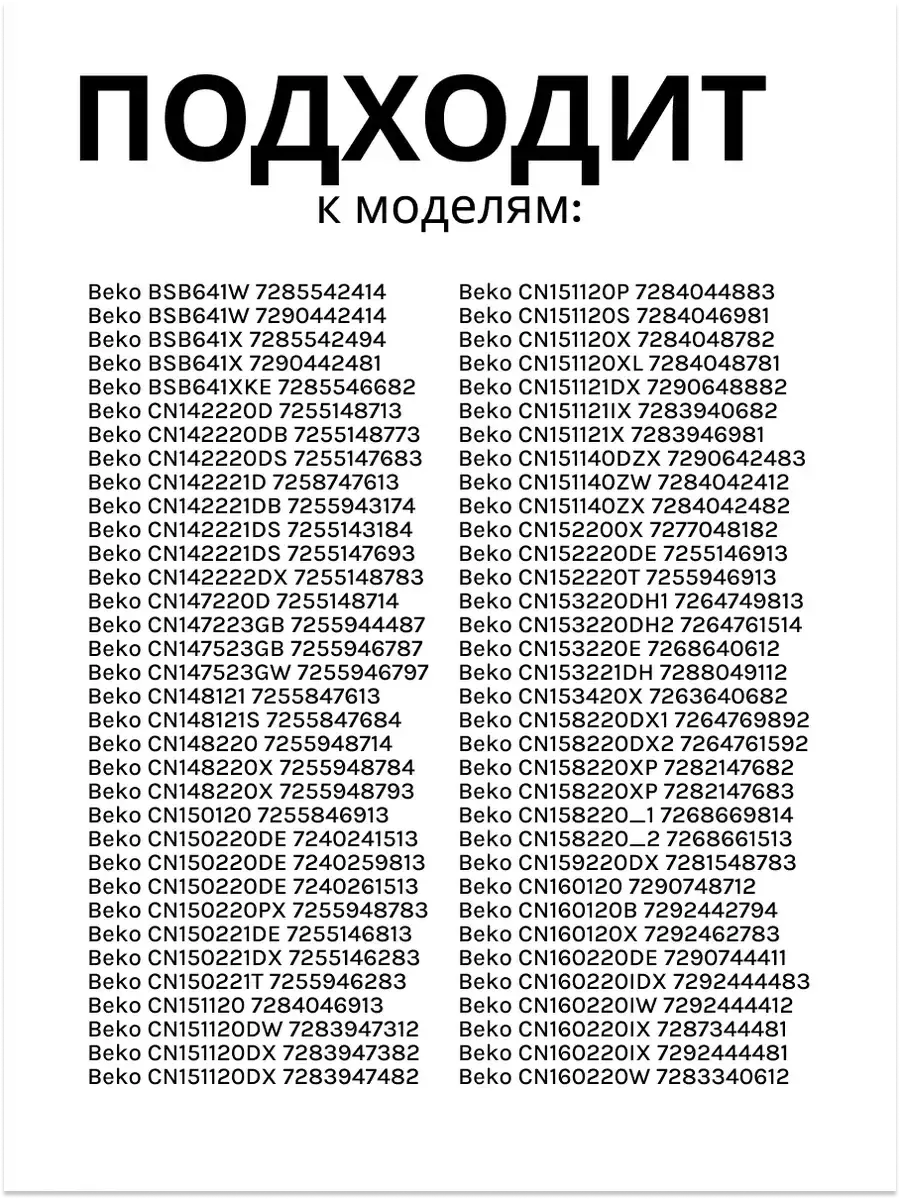 ПОДХОДИТ
к моделям:

Beko BSB641W 7285542414
Beko BSB641W 7290442414
Beko BSB641X 7285542494
Beko BSB641X 7290442481
Beko BSB641XKE 7285546682
Beko CN142220D 7255148713
Beko CN142220DB 7255148773
Beko CN142220DS 7255147683
Beko CN142221D 7258747613
Beko CN142221DB 7255943174
Beko CN142221DS 7255143184
Beko CN142221DS 7255147693
Beko CN142222DX 7255148783
Beko CN147220D 7255148714
Beko CN147223GB 7255944487
Beko CN147523GB 7255946787
Beko CN147523GW 7255946797
Beko CN148121 7255847613
Beko CN148121S 7255847684
Beko CN148220 7255948714
Beko CN148220X 7255948784
Beko CN148220X 7255948793
Beko CN150120 7255846913
Beko CN150220DE 7240241513
Beko CN150220DE 7240259813
Beko CN150220DE 7240261513
Beko CN150220PX 7255948783
Beko CN150221DE 7255146813
Beko CN150221DX 7255146283
Beko CN150221T 7255946283
Beko CN151120 7284046913
Beko CN151120DW 7283947312
Beko CN151120DX 7283947382
Beko CN151120DX 7283947482

Beko CN151120P 7284044883
Beko CN151120S 7284046981
Beko CN151120X 7284048782
Beko CN151120XL 7284048781
Beko CN151121DX 7290648882
Beko CN151121IX 7283940682
Beko CN151121X 7283946981
Beko CN151140DZX 7290642483
Beko CN151140ZW 7284042412
Beko CN151140ZX 7284042482
Beko CN152200X 7277048182
Beko CN152220DE 7255146913
Beko CN152220T 7255946913
Beko CN153220DH1 7264749813
Beko CN153220DH2 7264761514
Beko CN153220E 7268640612
Beko CN153221DH 7288049112
Beko CN153420X 7263640682
Beko CN158220DX1 7264769892
Beko CN158220DX2 7264761592
Beko CN158220XP 7282147682
Beko CN158220XP 7282147683
Beko CN158220_1 7268669814
Beko CN158220_2 7268661513
Beko CN159220DX 7281548783
Beko CN160120 7290748712
Beko CN160120B 7292442794
Beko CN160120X 7292462783
Beko CN160220DE 7290744411
Beko CN160220IDX 7292444483
Beko CN160220IW 7292444412
Beko CN160220IX 7287344481
Beko CN160220IX 7292444481
Beko CN160220W 7283340612